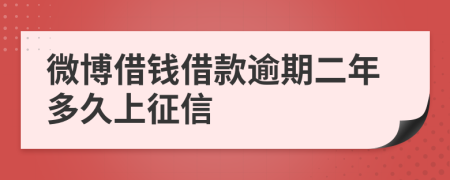 微博借钱借款逾期二年多久上征信